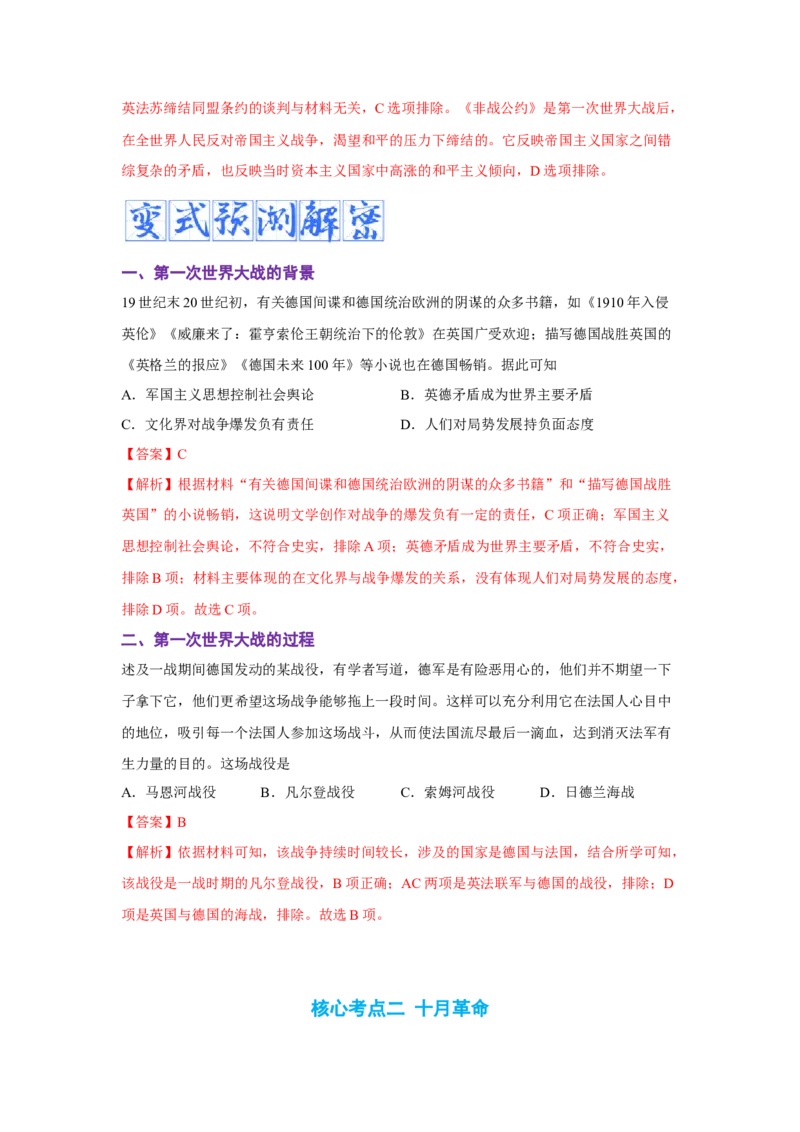 英法苏缔结同盟条约的谈判与材料无关，C选项排除。《非战公约》是第一次世界大战后，在全世界人民反对帝国主义战争，渴望和平的压力下缔结的。它反映帝国主义国家之间错综复杂的矛盾，也反映当时资本主义国家中高涨的和平主义倾向，D选项排除。

变式预测解密

一、第一次世界大战的背景

19世纪末20世纪初，有关德国间谍和德国统治欧洲的阴谋的众多书籍，如《1910年入侵英伦》《威廉来了：霍亨索伦王朝统治下的伦敦》在英国广受欢迎；描写德国战胜英国的《英格兰的报应》《德国未来100年》等小说也在德国畅销。据此可知

A．军国主义思想控制社会舆论 B．英德矛盾成为世界主要矛盾

C．文化界对战争爆发负有责任 D．人们对局势发展持负面态度

【答案】C

【解析】根据材料“有关德国间谍和德国统治欧洲的阴谋的众多书籍”和“描写德国战胜英国”的小说畅销，这说明文学创作对战争的爆发负有一定的责任，C项正确；军国主义思想控制社会舆论，不符合史实，排除A项；英德矛盾成为世界主要矛盾，不符合史实，排除B项；材料主要体现的在文化界与战争爆发的关系，没有体现人们对局势发展的态度，排除D项。故选C项。

二、第一次世界大战的过程

述及一战期间德国发动的某战役，有学者写道，德军是有险恶用心的，他们并不期望一下子拿下它，他们更希望这场战争能够拖上一段时间。这样可以充分利用它在法国人心目中的地位，吸引每一个法国人参加这场战斗，从而使法国流尽最后一滴血，达到消灭法军有生力量的目的。这场战役是

A．马恩河战役 B．凡尔登战役 C．索姆河战役 D．日德兰海战

【答案】B

【解析】依据材料可知，该战争持续时间较长，涉及的国家是德国与法国，结合所学可知，该战役是一战时期的凡尔登战役，B项正确；AC两项是英法联军与德国的战役，排除；D项是英国与德国的海战，排除。故选B项。

核心考点二 十月革命